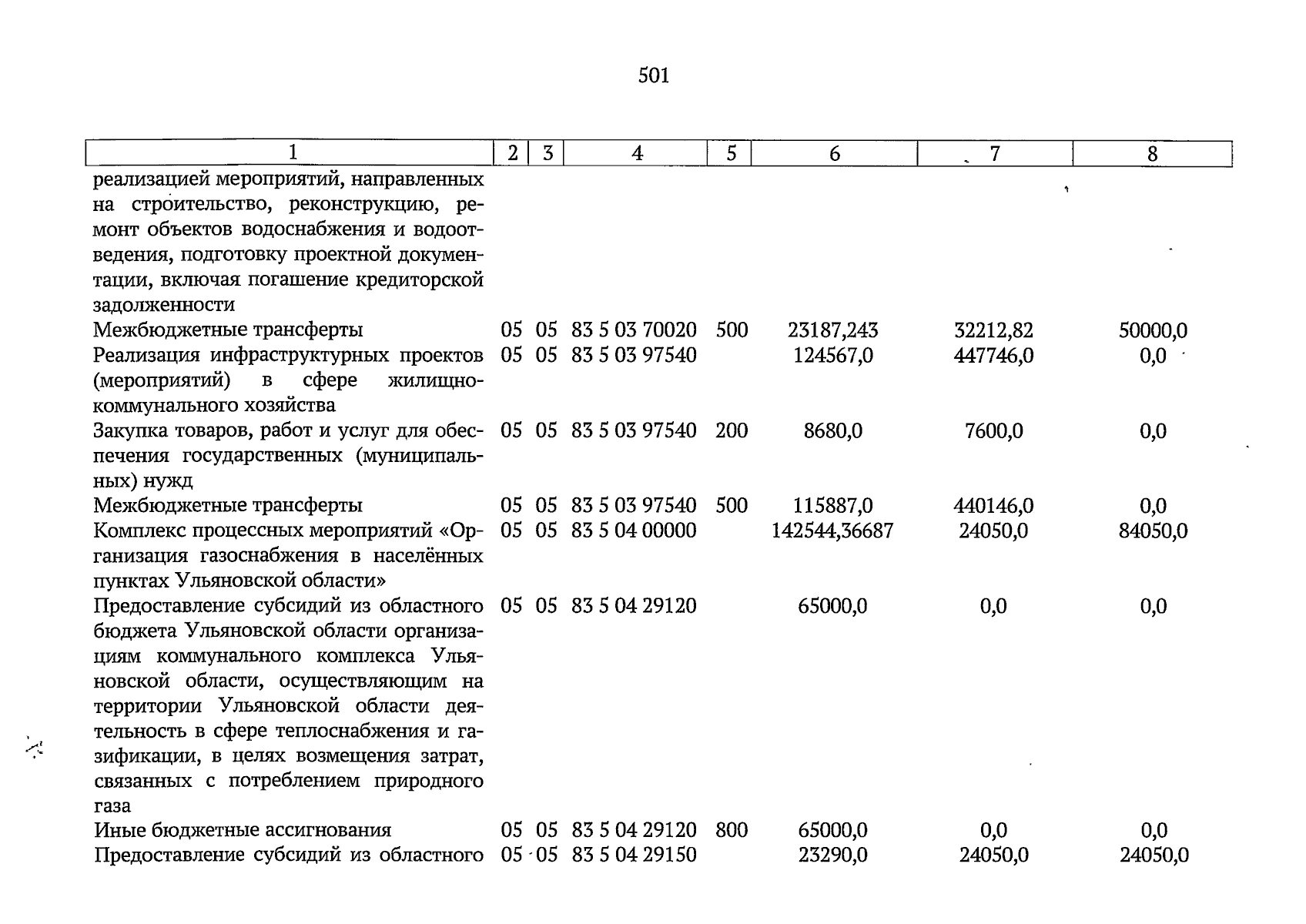 501

| 1 | 2 | 3 | 4 | 5 | 6 | 7 | 8 |
|---|---|---|---|---|---|---|---|
| реализацией мероприятий, направленных на строительство, реконструкцию, ремонт объектов водоснабжения и водоотведения, подготовку проектной документации, включая погашение кредиторской задолженности | | | | | | | |
| Межбюджетные трансферты | 05 | 05 | 83 5 03 70020 | 500 | 23187,243 | 32212,82 | 50000,0 |
| Реализация инфраструктурных проектов (мероприятий) в сфере жилищно-коммунального хозяйства | 05 | 05 | 83 5 03 97540 | | 124567,0 | 447746,0 | 0,0 |
| Закупка товаров, работ и услуг для обеспечения государственных (муниципальных) нужд | 05 | 05 | 83 5 03 97540 | 200 | 8680,0 | 7600,0 | 0,0 |
| Межбюджетные трансферты | 05 | 05 | 83 5 03 97540 | 500 | 115887,0 | 440146,0 | 0,0 |
| Комплекс процессных мероприятий «Организация газоснабжения в населённых пунктах Ульяновской области» | 05 | 05 | 83 5 04 00000 | | 142544,36687 | 24050,0 | 84050,0 |
| Предоставление субсидий из областного бюджета Ульяновской области организациям коммунального комплекса Ульяновской области, осуществляющим на территории Ульяновской области деятельность в сфере теплоснабжения и газификации, в целях возмещения затрат, связанных с потреблением природного газа | 05 | 05 | 83 5 04 29120 | | 65000,0 | 0,0 | 0,0 |
| Иные бюджетные ассигнования | 05 | 05 | 83 5 04 29120 | 800 | 65000,0 | 0,0 | 0,0 |
| Предоставление субсидий из областного | 05 | 05 | 83 5 04 29150 | | 23290,0 | 24050,0 | 24050,0 |